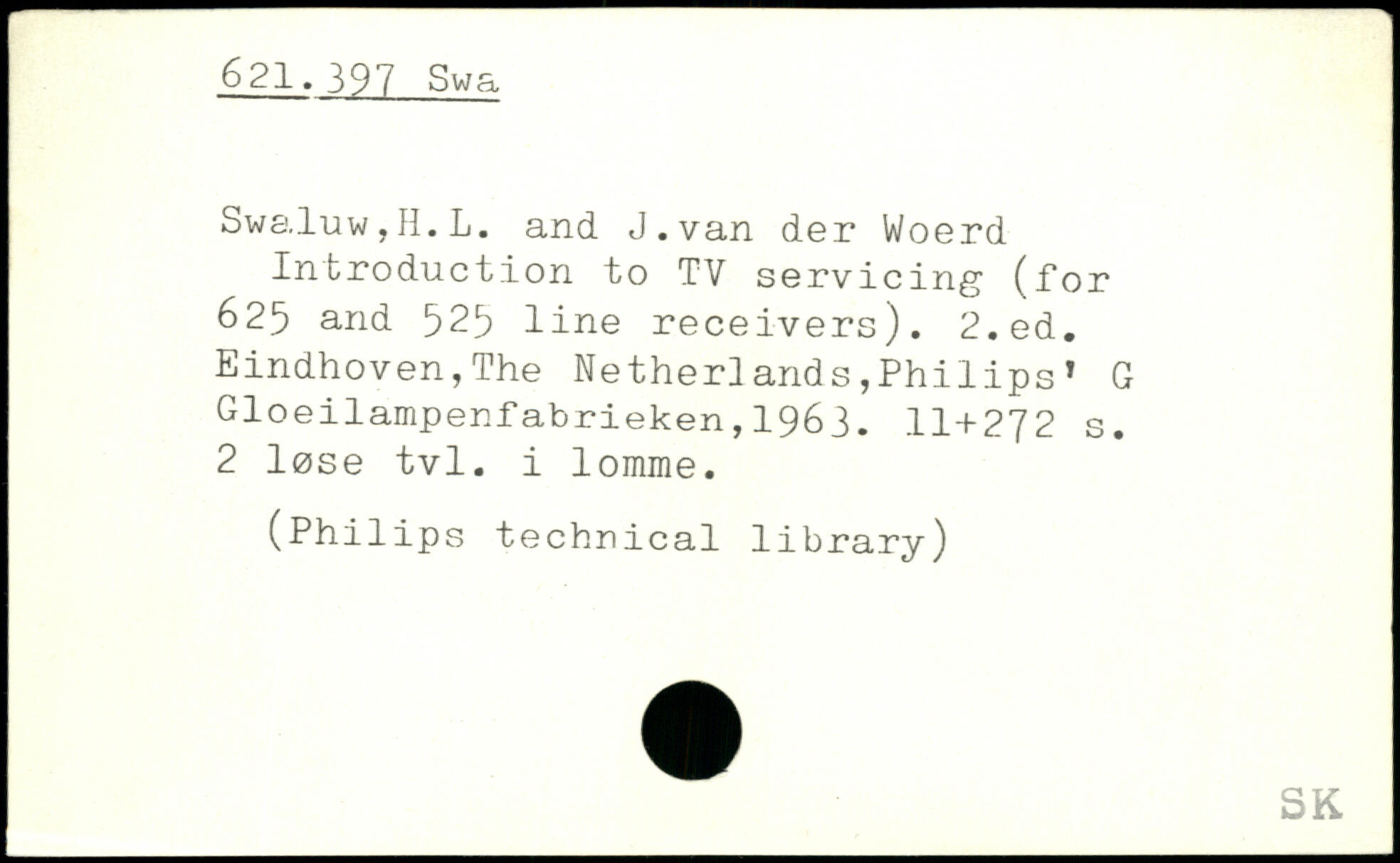 621.397 Swa

Swaluw,H.L. and J.van der Woerd
Introduction to TV servicing (for 625 and 525 line receivers). 2.ed. Eindhoven,The Netherlands,Philips' G Gloeilampenfabrieken,1963. 11+272 s. 2 løse tvl. i lomme.

(Philips technical library)

SK